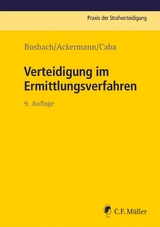 Praxis der Strafverteidigung

Bosbach/Ackermann/Caba

Verteidigung im Ermittlungsverfahren

9. Auflage

C.F. Müller